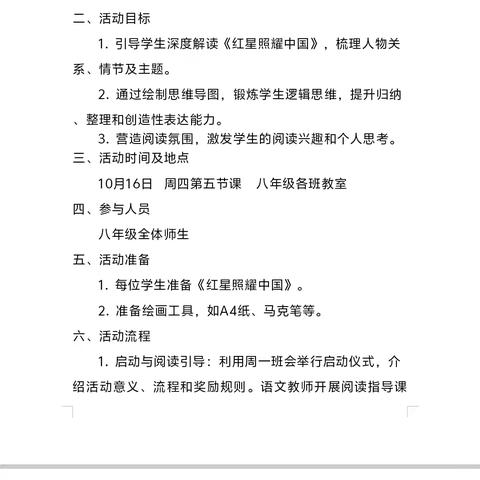 二、活动目标

1. 引导学生深度解读《红星照耀中国》，梳理人物关系、情节及主题。

2. 通过绘制思维导图，锻炼学生逻辑思维，提升归纳、整理和创造性表达能力。

3. 营造阅读氛围，激发学生的阅读兴趣和个人思考。

三、活动时间及地点

10月16日　周四第五节课　八年级各班教室

四、参与人员

八年级全体师生

五、活动准备

1. 每位学生准备《红星照耀中国》。

2. 准备绘画工具，如A4纸、马克笔等。

六、活动流程

1. 启动与阅读引导：利用周一班会举行启动仪式，介绍活动意义、流程和奖励规则。语文教师开展阅读指导课